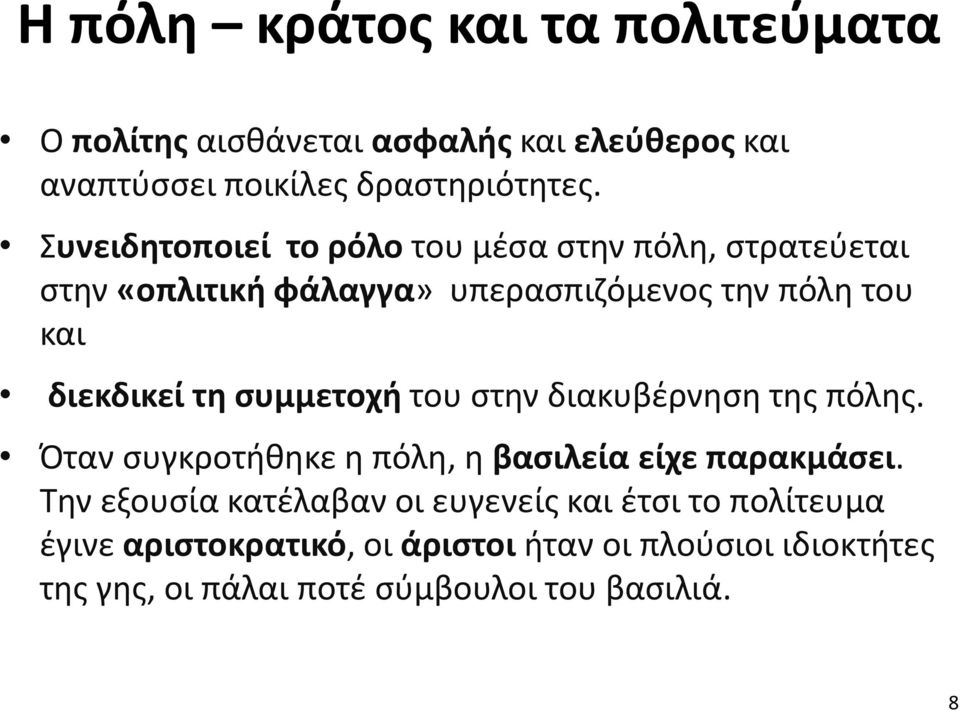 Η πόλη – κράτος και τα πολιτεύματα

• Ο πολίτης αισθάνεται ασφαλής και ελεύθερος και αναπτύσσει ποικίλες δραστηριότητες.

• Συνειδητοποιεί το ρόλο του μέσα στην πόλη, στρατεύεται στην «οπλιτική φάλαγγα» υπερασπιζόμενος την πόλη του και

• διεκδικεί τη συμμετοχή του στην διακυβέρνηση της πόλης.

• Όταν συγκροτήθηκε η πόλη, η βασιλεία είχε παρακμάσει. Την εξουσία κατέλαβαν οι ευγενείς και έτσι το πολίτευμα έγινε αριστοκρατικό, οι άριστοι ήταν οι πλούσιοι ιδιοκτήτες της γης, οι πάλαι ποτέ σύμβουλοι του βασιλιά.

8